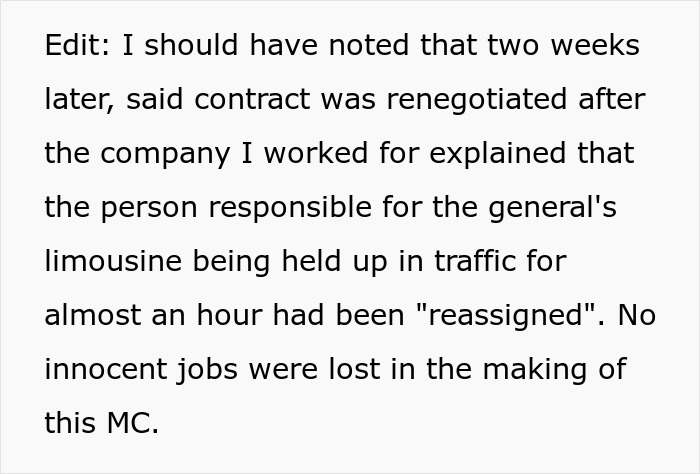 Edit: I should have noted that two weeks later, said contract was renegotiated after the company I worked for explained that the person responsible for the general's limousine being held up in traffic for almost an hour had been "reassigned". No innocent jobs were lost in the making of this MC.